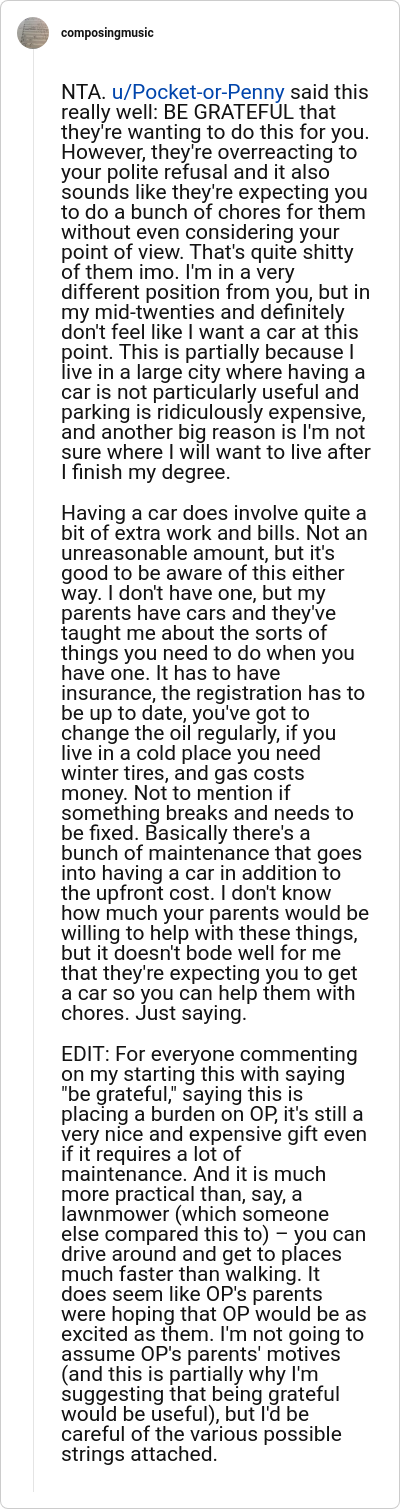 composingmusic

NTA. u/Pocket-or-Penny said this really well: BE GRATEFUL that they're wanting to do this for you. However, they're overreacting to your polite refusal and it also sounds like they're expecting you to do a bunch of chores for them without even considering your point of view. That's quite shitty of them imo. I'm in a very different position from you, but in my mid-twenties and definitely don't feel like I want a car at this point. This is partially because I live in a large city where having a car is not particularly useful and parking is ridiculously expensive, and another big reason is I'm not sure where I will want to live after I finish my degree.

Having a car does involve quite a bit of extra work and bills. Not an unreasonable amount, but it's good to be aware of this either way. I don't have one, but my parents have cars and they've taught me about the sorts of things you need to do when you have one. It has to have insurance, the registration has to be up to date, you've got to change the oil regularly, if you live in a cold place you need winter tires, and gas costs money. Not to mention if something breaks and needs to be fixed. Basically there's a bunch of maintenance that goes into having a car in addition to the upfront cost. I don't know how much your parents would be willing to help with these things, but it doesn't bode well for me that they're expecting you to get a car so you can help them with chores. Just saying.

EDIT: For everyone commenting on my starting this with saying "be grateful," saying this is placing a burden on OP, it's still a very nice and expensive gift even if it requires a lot of maintenance. And it is much more practical than, say, a lawnmower (which someone else compared this to) – you can drive around and get to places much faster than walking. It does seem like OP's parents were hoping that OP would be as excited as them. I'm not going to assume OP's parents' motives (and this is partially why I'm suggesting that being grateful would be useful), but I'd be careful of the various possible strings attached.